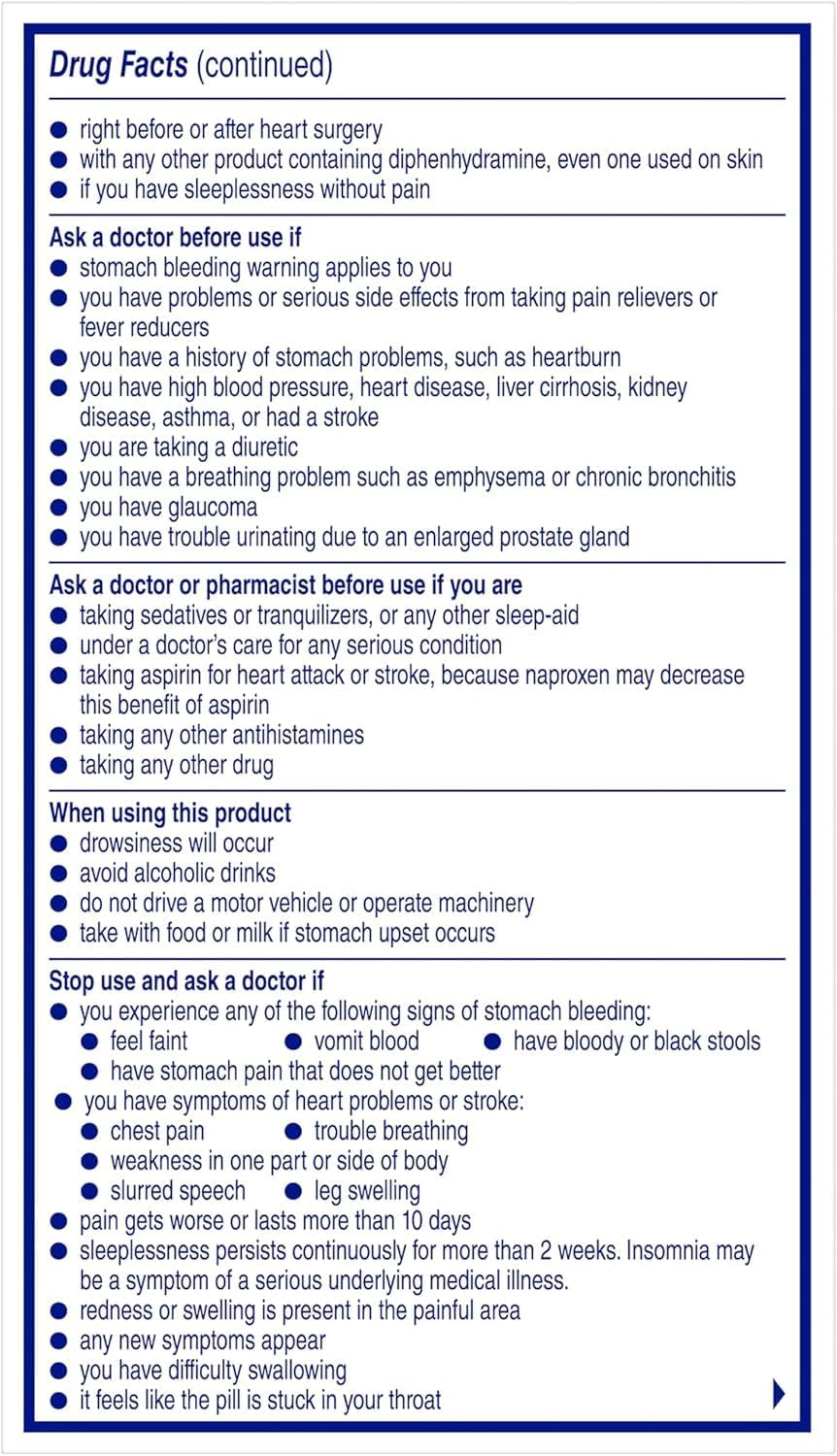 Drug Facts (continued)

● right before or after heart surgery
● with any other product containing diphenhydramine, even one used on skin
● if you have sleeplessness without pain

Ask a doctor before use if
● stomach bleeding warning applies to you
● you have problems or serious side effects from taking pain relievers or fever reducers
● you have a history of stomach problems, such as heartburn
● you have high blood pressure, heart disease, liver cirrhosis, kidney disease, asthma, or had a stroke
● you are taking a diuretic
● you have a breathing problem such as emphysema or chronic bronchitis
● you have glaucoma
● you have trouble urinating due to an enlarged prostate gland

Ask a doctor or pharmacist before use if you are
● taking sedatives or tranquilizers, or any other sleep-aid
● under a doctor's care for any serious condition
● taking aspirin for heart attack or stroke, because naproxen may decrease this benefit of aspirin
● taking any other antihistamines
● taking any other drug

When using this product
● drowsiness will occur
● avoid alcoholic drinks
● do not drive a motor vehicle or operate machinery
● take with food or milk if stomach upset occurs

Stop use and ask a doctor if
● you experience any of the following signs of stomach bleeding:
● feel faint ● vomit blood ● have bloody or black stools
● have stomach pain that does not get better
● you have symptoms of heart problems or stroke:
● chest pain ● trouble breathing
● weakness in one part or side of body
● slurred speech ● leg swelling
● pain gets worse or lasts more than 10 days
● sleeplessness persists continuously for more than 2 weeks. Insomnia may be a symptom of a serious underlying medical illness.
● redness or swelling is present in the painful area
● any new symptoms appear
● you have difficulty swallowing
● it feels like the pill is stuck in your throat